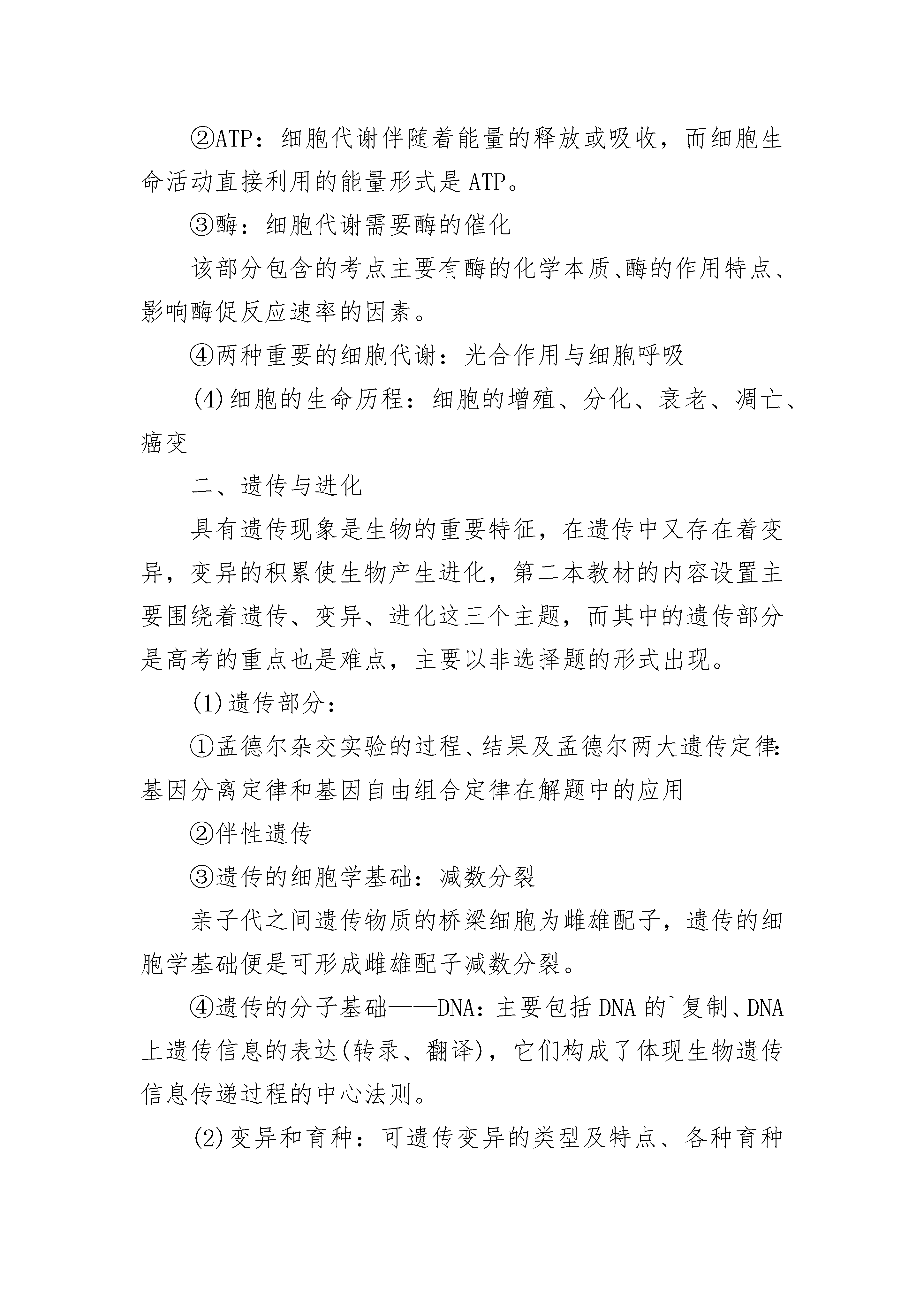 ②ATP：细胞代谢伴随着能量的释放或吸收，而细胞生命活动直接利用的能量形式是ATP。

③酶：细胞代谢需要酶的催化

该部分包含的考点主要有酶的化学本质、酶的作用特点、影响酶促反应速率的因素。

④两种重要的细胞代谢：光合作用与细胞呼吸

(4)细胞的生命历程：细胞的增殖、分化、衰老、凋亡、癌变

二、遗传与进化

具有遗传现象是生物的重要特征，在遗传中又存在着变异，变异的积累使生物产生进化，第二本教材的内容设置主要围绕着遗传、变异、进化这三个主题，而其中的遗传部分是高考的重点也是难点，主要以非选择题的形式出现。

(1)遗传部分：

①孟德尔杂交实验的过程、结果及孟德尔两大遗传定律：基因分离定律和基因自由组合定律在解题中的应用

②伴性遗传

③遗传的细胞学基础：减数分裂

亲子代之间遗传物质的桥梁细胞为雌雄配子，遗传的细胞学基础便是可形成雌雄配子减数分裂。

④遗传的分子基础——DNA：主要包括DNA的`复制、DNA上遗传信息的表达(转录、翻译)，它们构成了体现生物遗传信息传递过程的中心法则。

(2)变异和育种：可遗传变异的类型及特点、各种育种